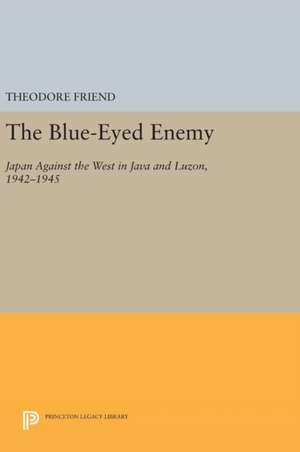 THEODORE FRIEND

The Blue-Eyed Enemy

Japan Against the West in Java and Luzon, 1942–1945

PRINCETON LEGACY LIBRARY